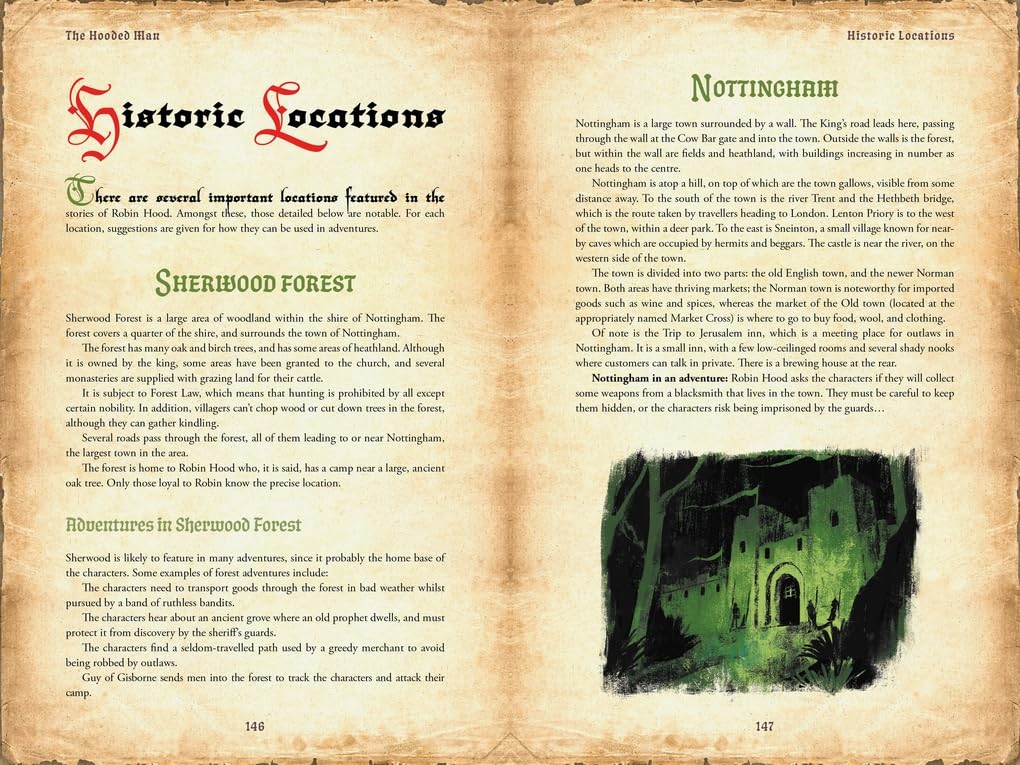 The Hooded Man

Historic Locations

There are several important locations featured in the stories of Robin Hood. Amongst these, those detailed below are notable. For each location, suggestions are given for how they can be used in adventures.

Sherwood forest

Sherwood Forest is a large area of woodland within the shire of Nottingham. The forest covers a quarter of the shire, and surrounds the town of Nottingham.

The forest has many oak and birch trees, and has some areas of heathland. Although it is owned by the king, some areas have been granted to the church, and several monasteries are supplied with grazing land for their cattle.

It is subject to Forest Law, which means that hunting is prohibited by all except certain nobility. In addition, villagers can't chop wood or cut down trees in the forest, although they can gather kindling.

Several roads pass through the forest, all of them leading to or near Nottingham, the largest town in the area.

The forest is home to Robin Hood who, it is said, has a camp near a large, ancient oak tree. Only those loyal to Robin know the precise location.

Adventures in Sherwood Forest

Sherwood is likely to feature in many adventures, since it probably the home base of the characters. Some examples of forest adventures include:

The characters need to transport goods through the forest in bad weather whilst pursued by a band of ruthless bandits.

The characters hear about an ancient grove where an old prophet dwells, and must protect it from discovery by the sheriff's guards.

The characters find a seldom-travelled path used by a greedy merchant to avoid being robbed by outlaws.

Guy of Gisborne sends men into the forest to track the characters and attack their camp.

146

Historic Locations

Nottingham

Nottingham is a large town surrounded by a wall. The King's road leads here, passing through the wall at the Cow Bar gate and into the town. Outside the walls is the forest, but within the wall are fields and heathland, with buildings increasing in number as one heads to the centre.

Nottingham is atop a hill, on top of which are the town gallows, visible from some distance away. To the south of the town is the river Trent and the Hethbeth bridge, which is the route taken by travellers heading to London. Lenton Priory is to the west of the town, within a deer park. To the east is Sneinton, a small village known for nearby caves which are occupied by hermits and beggars. The castle is near the river, on the western side of the town.

The town is divided into two parts: the old English town, and the newer Norman town. Both areas have thriving markets; the Norman town is noteworthy for imported goods such as wine and spices, whereas the market of the Old town (located at the appropriately named Market Cross) is where to go to buy food, wool, and clothing.

Of note is the Trip to Jerusalem inn, which is a meeting place for outlaws in Nottingham. It is a small inn, with a few low-ceilinged rooms and several shady nooks where customers can talk in private. There is a brewing house at the rear.

Nottingham in an adventure: Robin Hood asks the characters if they will collect some weapons from a blacksmith that lives in the town. They must be careful to keep them hidden, or the characters risk being imprisoned by the guards…

147